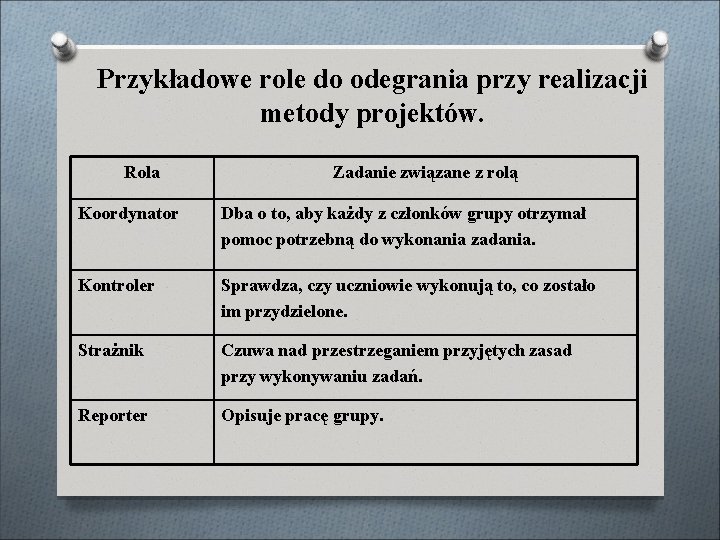 Przykładowe role do odegrania przy realizacji metody projektów.

| Rola | Zadanie związane z rolą |
|---|---|
| Koordynator | Dba o to, aby każdy z członków grupy otrzymał pomoc potrzebną do wykonania zadania. |
| Kontroler | Sprawdza, czy uczniowie wykonują to, co zostało im przydzielone. |
| Strażnik | Czuwa nad przestrzeganiem przyjętych zasad przy wykonywaniu zadań. |
| Reporter | Opisuje pracę grupy. |